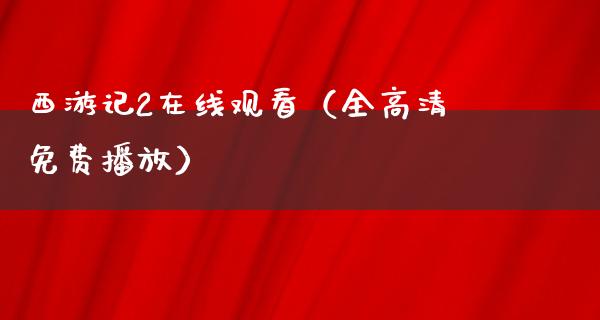 西游记2在线观看（全高清免费播放）